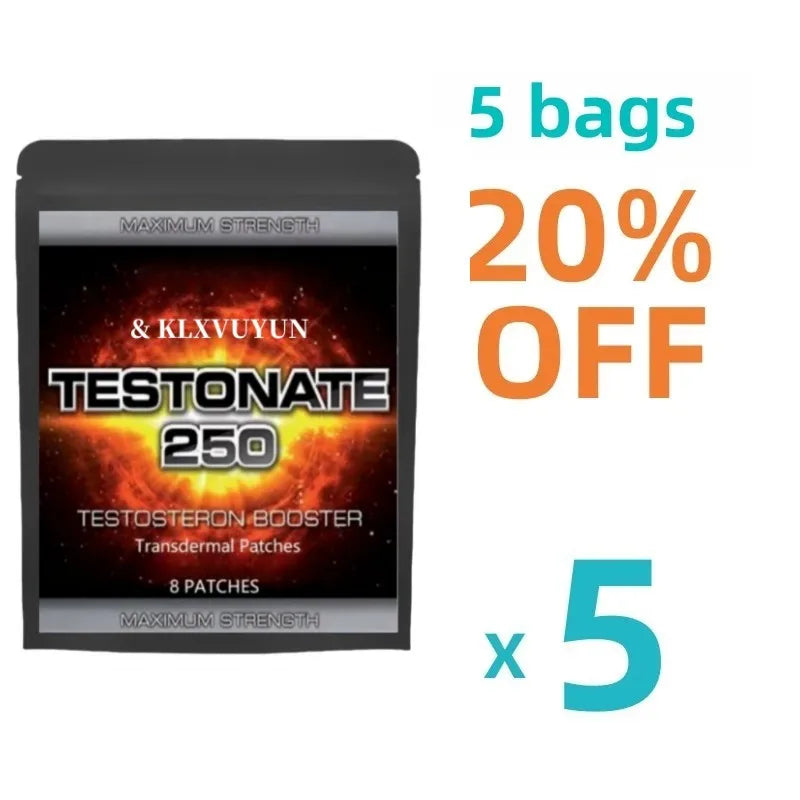 MAXIMUM STRENGTH

& KLXVUYUN

TESTONATE 250

TESTOSTERON BOOSTER
Transdermal Patches

8 PATCHES

MAXIMUM STRENGTH

5 bags

20% OFF

x 5